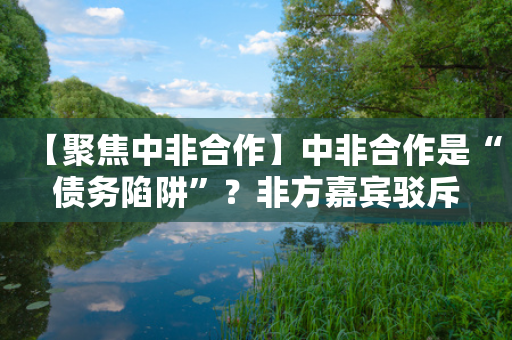 【聚焦中非合作】中非合作是“债务陷阱”？非方嘉宾驳斥